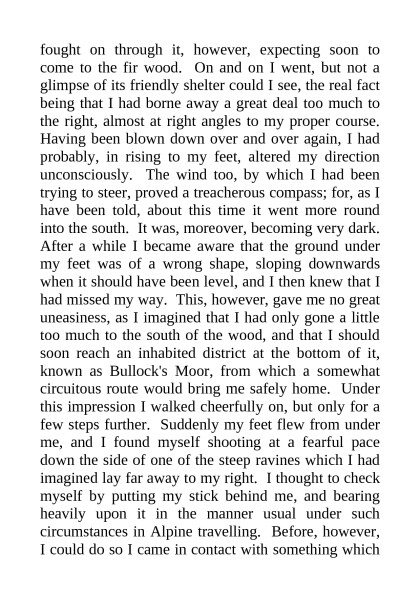 fought on through it, however, expecting soon to come to the fir wood. On and on I went, but not a glimpse of its friendly shelter could I see, the real fact being that I had borne away a great deal too much to the right, almost at right angles to my proper course. Having been blown down over and over again, I had probably, in rising to my feet, altered my direction unconsciously. The wind too, by which I had been trying to steer, proved a treacherous compass; for, as I have been told, about this time it went more round into the south. It was, moreover, becoming very dark. After a while I became aware that the ground under my feet was of a wrong shape, sloping downwards when it should have been level, and I then knew that I had missed my way. This, however, gave me no great uneasiness, as I imagined that I had only gone a little too much to the south of the wood, and that I should soon reach an inhabited district at the bottom of it, known as Bullock's Moor, from which a somewhat circuitous route would bring me safely home. Under this impression I walked cheerfully on, but only for a few steps further. Suddenly my feet flew from under me, and I found myself shooting at a fearful pace down the side of one of the steep ravines which I had imagined lay far away to my right. I thought to check myself by putting my stick behind me, and bearing heavily upon it in the manner usual under such circumstances in Alpine travelling. Before, however, I could do so I came in contact with something which